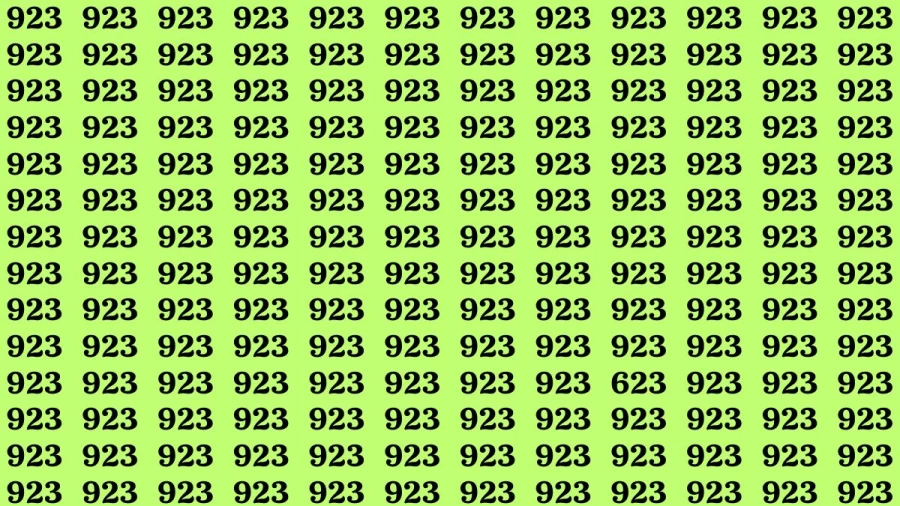 923 923 923 923 923 923 923 923 923 923 923 923
923 923 923 923 923 923 923 923 923 923 923 923
923 923 923 923 923 923 923 923 923 923 923 923
923 923 923 923 923 923 923 923 923 923 923 923
923 923 923 923 923 923 923 923 923 923 923 923
923 923 923 923 923 923 923 923 923 923 923 923
923 923 923 923 923 923 923 923 923 923 923 923
923 923 923 923 923 923 923 923 923 923 923 923
923 923 923 923 923 923 923 923 923 923 923 923
923 923 923 923 923 923 923 923 923 923 923 923
923 923 923 923 923 923 923 923 623 923 923 923
923 923 923 923 923 923 923 923 923 923 923 923
923 923 923 923 923 923 923 923 923 923 923 923
923 923 923 923 923 923 923 923 923 923 923 923